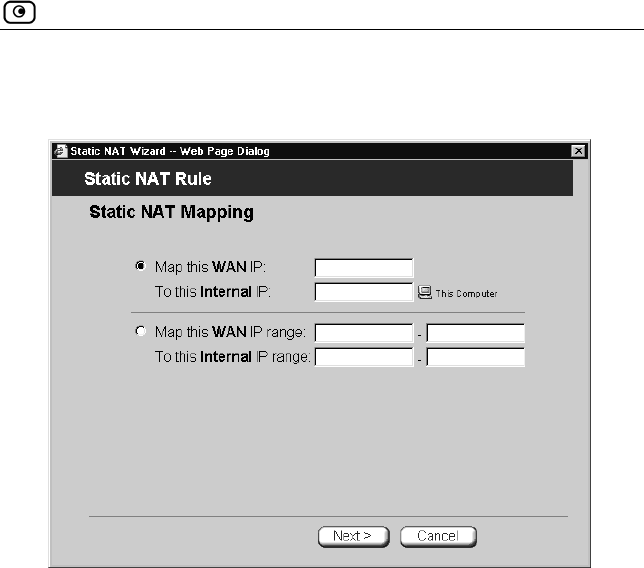 Static NAT Wizard -- Web Page Dialog

Static NAT Rule

Static NAT Mapping

Map this WAN IP:

To this Internal IP: This Computer

Map this WAN IP range: -

To this Internal IP range: -

Next > Cancel